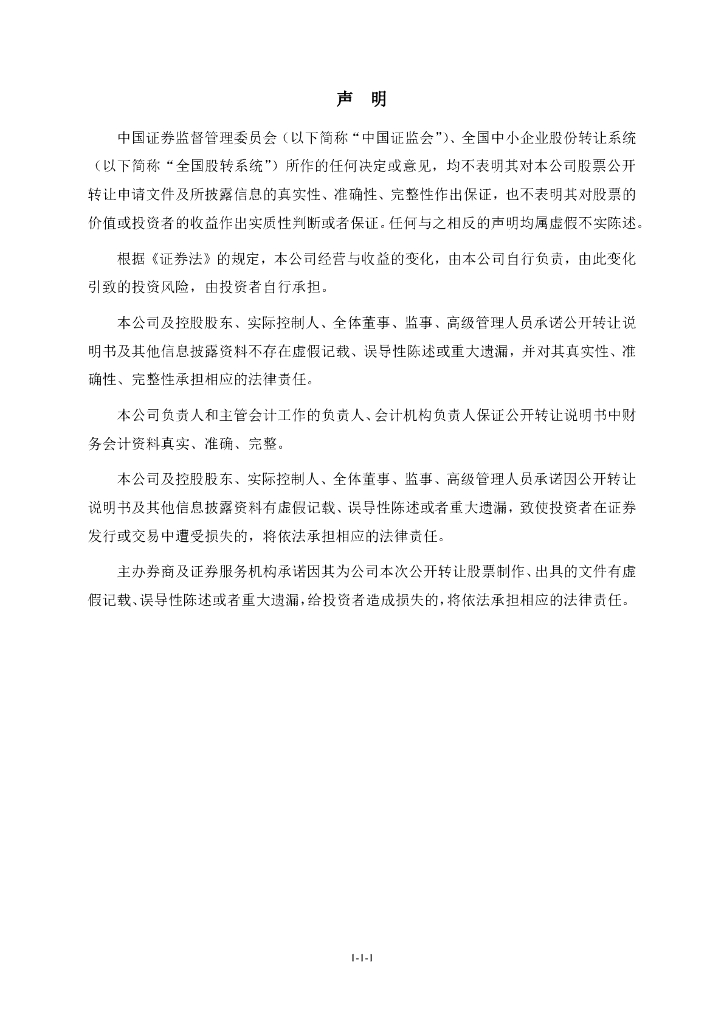 声　明

中国证券监督管理委员会（以下简称“中国证监会”）、全国中小企业股份转让系统（以下简称“全国股转系统”）所作的任何决定或意见，均不表明其对本公司股票公开转让申请文件及所披露信息的真实性、准确性、完整性作出保证，也不表明其对股票的价值或投资者的收益作出实质性判断或者保证。任何与之相反的声明均属虚假不实陈述。

根据《证券法》的规定，本公司经营与收益的变化，由本公司自行负责，由此变化引致的投资风险，由投资者自行承担。

本公司及控股股东、实际控制人、全体董事、监事、高级管理人员承诺公开转让说明书及其他信息披露资料不存在虚假记载、误导性陈述或重大遗漏，并对其真实性、准确性、完整性承担相应的法律责任。

本公司负责人和主管会计工作的负责人、会计机构负责人保证公开转让说明书中财务会计资料真实、准确、完整。

本公司及控股股东、实际控制人、全体董事、监事、高级管理人员承诺因公开转让说明书及其他信息披露资料有虚假记载、误导性陈述或者重大遗漏，致使投资者在证券发行或交易中遭受损失的，将依法承担相应的法律责任。

主办券商及证券服务机构承诺因其为公司本次公开转让股票制作、出具的文件有虚假记载、误导性陈述或者重大遗漏，给投资者造成损失的，将依法承担相应的法律责任。

1-1-1